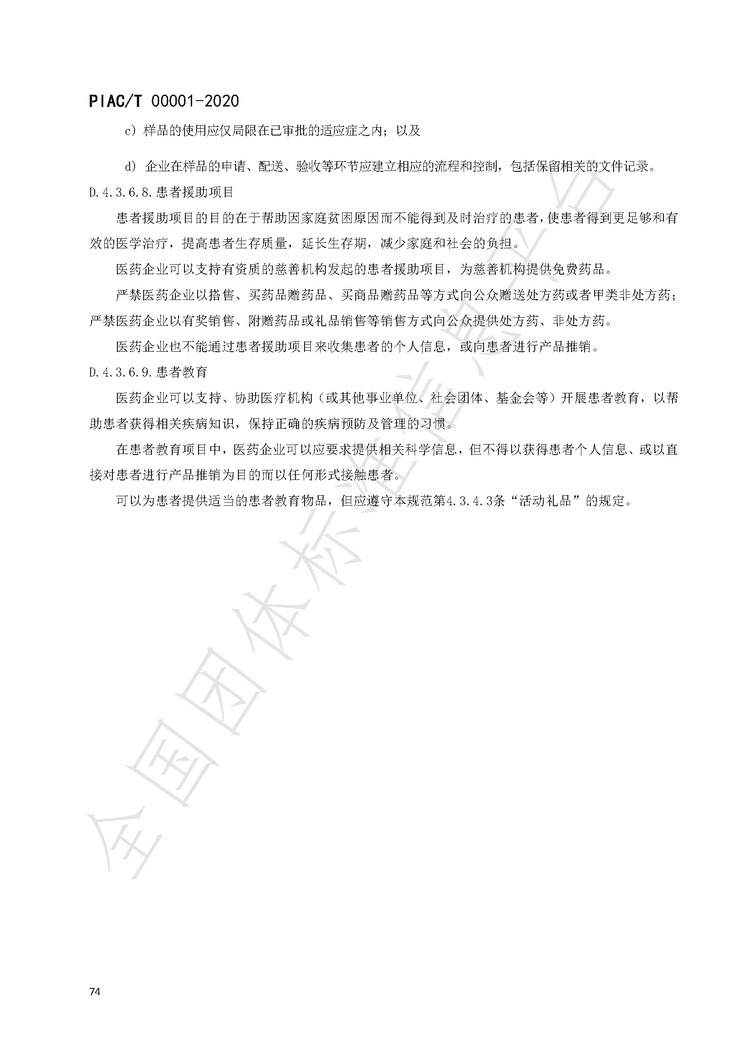 PIAC/T 00001-2020

c) 样品的使用应仅局限在已审批的适应症之内；以及

d) 企业在样品的申请、配送、验收等环节应建立相应的流程和控制，包括保留相关的文件记录。

D.4.3.6.8.患者援助项目

患者援助项目的目的在于帮助因家庭贫困原因而不能得到及时治疗的患者，使患者得到更足够和有效的医学治疗，提高患者生存质量，延长生存期，减少家庭和社会的负担。

医药企业可以支持有资质的慈善机构发起的患者援助项目，为慈善机构提供免费药品。

严禁医药企业以搭售、买药品赠药品、买商品赠药品等方式向公众赠送处方药或者甲类非处方药；严禁医药企业以有奖销售、附赠药品或礼品销售等销售方式向公众提供处方药、非处方药。

医药企业也不能通过患者援助项目来收集患者的个人信息，或向患者进行产品推销。

D.4.3.6.9.患者教育

医药企业可以支持、协助医疗机构（或其他事业单位、社会团体、基金会等）开展患者教育，以帮助患者获得相关疾病知识，保持正确的疾病预防及管理的习惯。

在患者教育项目中，医药企业可以应要求提供相关科学信息，但不得以获得患者个人信息、或以直接对患者进行产品推销为目的而以任何形式接触患者。

可以为患者提供适当的患者教育物品，但应遵守本规范第4.3.4.3条“活动礼品”的规定。

全国团体标准信息平台

74